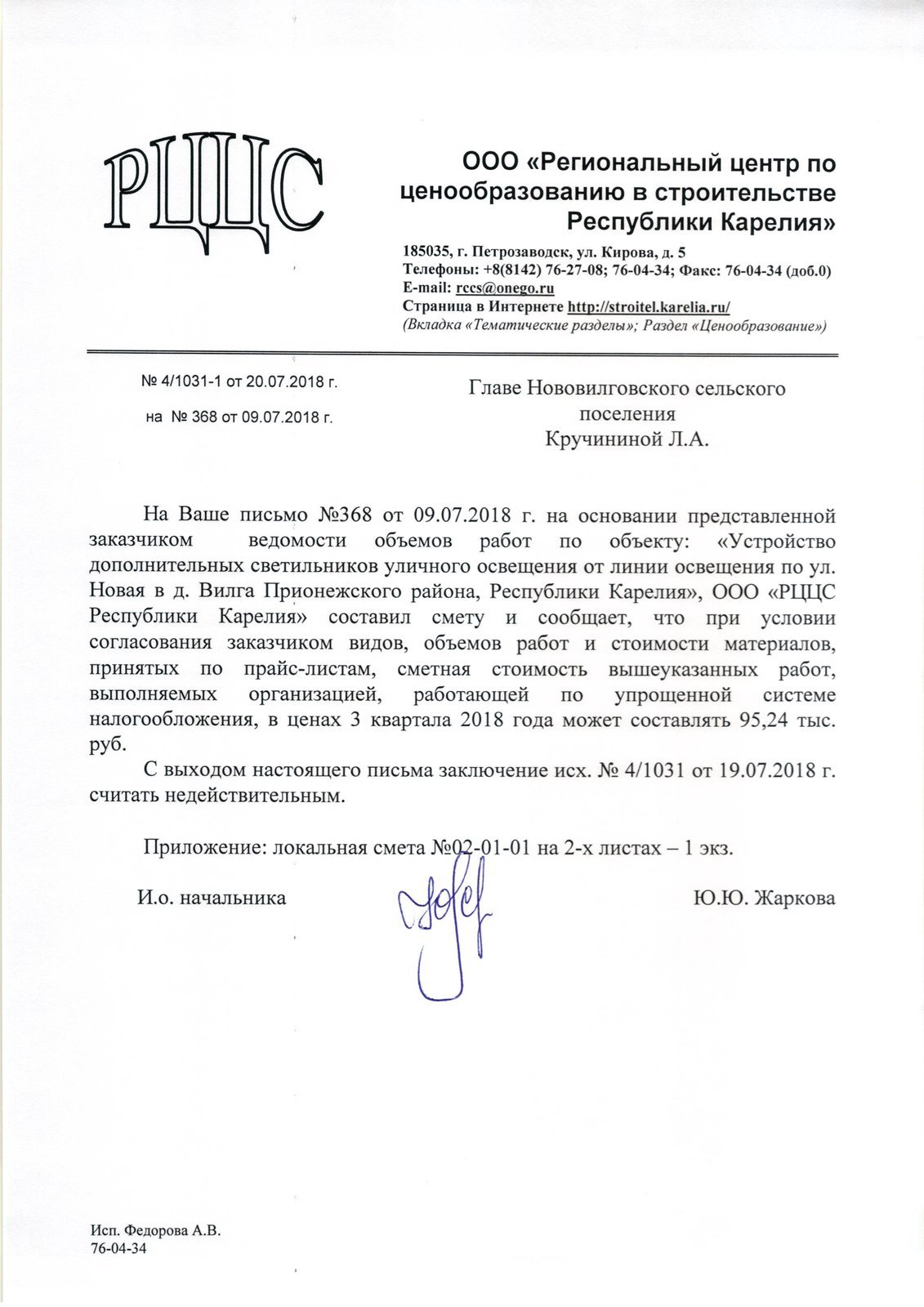 РЦЦС

ООО «Региональный центр по ценообразованию в строительстве Республики Карелия»

185035, г. Петрозаводск, ул. Кирова, д. 5
Телефоны: +8(8142) 76-27-08; 76-04-34; Факс: 76-04-34 (доб.0)
E-mail: rccs@onego.ru
Страница в Интернете http://stroitel.karelia.ru/
(Вкладка «Тематические разделы»; Раздел «Ценообразование»)

№ 4/1031-1 от 20.07.2018 г.

на № 368 от 09.07.2018 г.

Главе Нововилговского сельского поселения
Кручининой Л.А.

На Ваше письмо №368 от 09.07.2018 г. на основании представленной заказчиком ведомости объемов работ по объекту: «Устройство дополнительных светильников уличного освещения от линии освещения по ул. Новая в д. Вилга Прионежского района, Республики Карелия», ООО «РЦЦС Республики Карелия» составил смету и сообщает, что при условии согласования заказчиком видов, объемов работ и стоимости материалов, принятых по прайс-листам, сметная стоимость вышеуказанных работ, выполняемых организацией, работающей по упрощенной системе налогообложения, в ценах 3 квартала 2018 года может составлять 95,24 тыс. руб.

С выходом настоящего письма заключение исх. № 4/1031 от 19.07.2018 г. считать недействительным.

Приложение: локальная смета №02-01-01 на 2-х листах – 1 экз.

И.о. начальника

Ю.Ю. Жаркова

Исп. Федорова А.В.
76-04-34